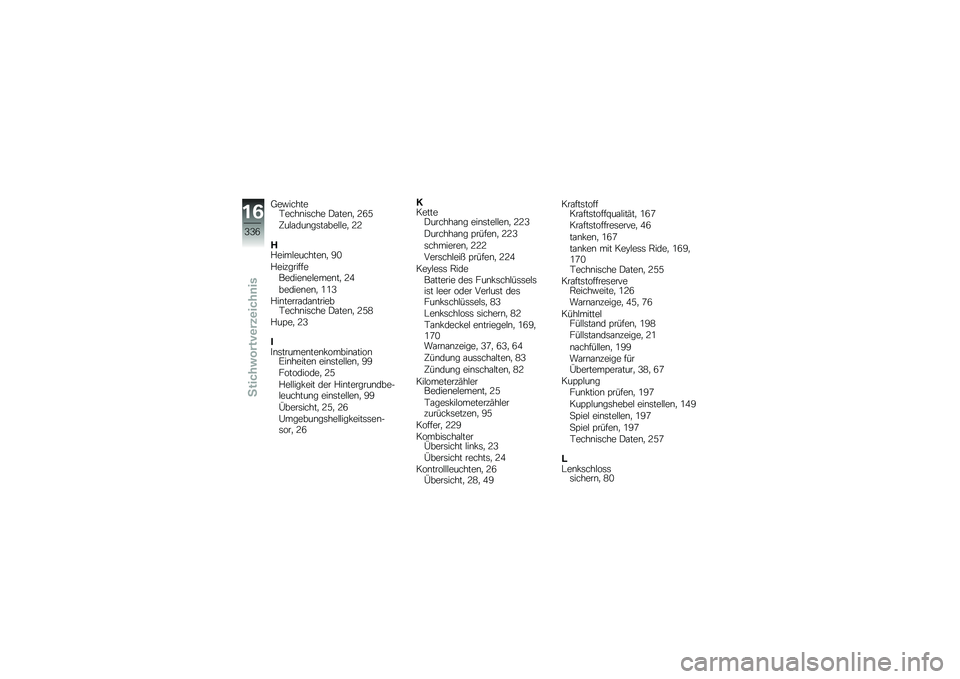 16
336
Stichwortverzeichnis

Gewichte
Technische Daten, 265
Zuladungstabelle, 22

H
Heimleuchten, 90
Heizgriffe
Bedienelement, 24
bedienen, 113
Hinterradantrieb
Technische Daten, 258
Hupe, 23

I
Instrumentenkombination
Einheiten einstellen, 99
Fotodiode, 25
Helligkeit der Hintergrundbeleuchtung einstellen, 99
Übersicht, 25, 26
Umgebungshelligkeitssensor, 26

K
Kette
Durchhang einstellen, 223
Durchhang prüfen, 223
schmieren, 222
Verschleiß prüfen, 224
Keyless Ride
Batterie des Funkschlüssels ist leer oder Verlust des Funkschlüssels, 83
Lenkschloss sichern, 82
Tankdeckel entriegeln, 169, 170
Warnanzeige, 37, 63, 64
Zündung ausschalten, 83
Zündung einschalten, 82
Kilometerzähler
Bedienelement, 25
Tageskilometerzähler zurücksetzen, 95
Koffer, 229
Kombischalter
Übersicht links, 23
Übersicht rechts, 24
Kontrollleuchten, 26
Übersicht, 28, 49

Kraftstoff
Kraftstoffqualität, 167
Kraftstoffreserve, 46
tanken, 167
tanken mit Keyless Ride, 169, 170
Technische Daten, 255
Kraftstoffreserve
Reichweite, 126
Warnanzeige, 45, 76
Kühlmittel
Füllstand prüfen, 198
Füllstandsanzeige, 21
nachfüllen, 199
Warnanzeige für Übertemperatur, 38, 67
Kupplung
Funktion prüfen, 197
Kupplungshebel einstellen, 149
Spiel einstellen, 197
Spiel prüfen, 197
Technische Daten, 257

L
Lenkschloss
sichern, 80

carmanualsonline.info